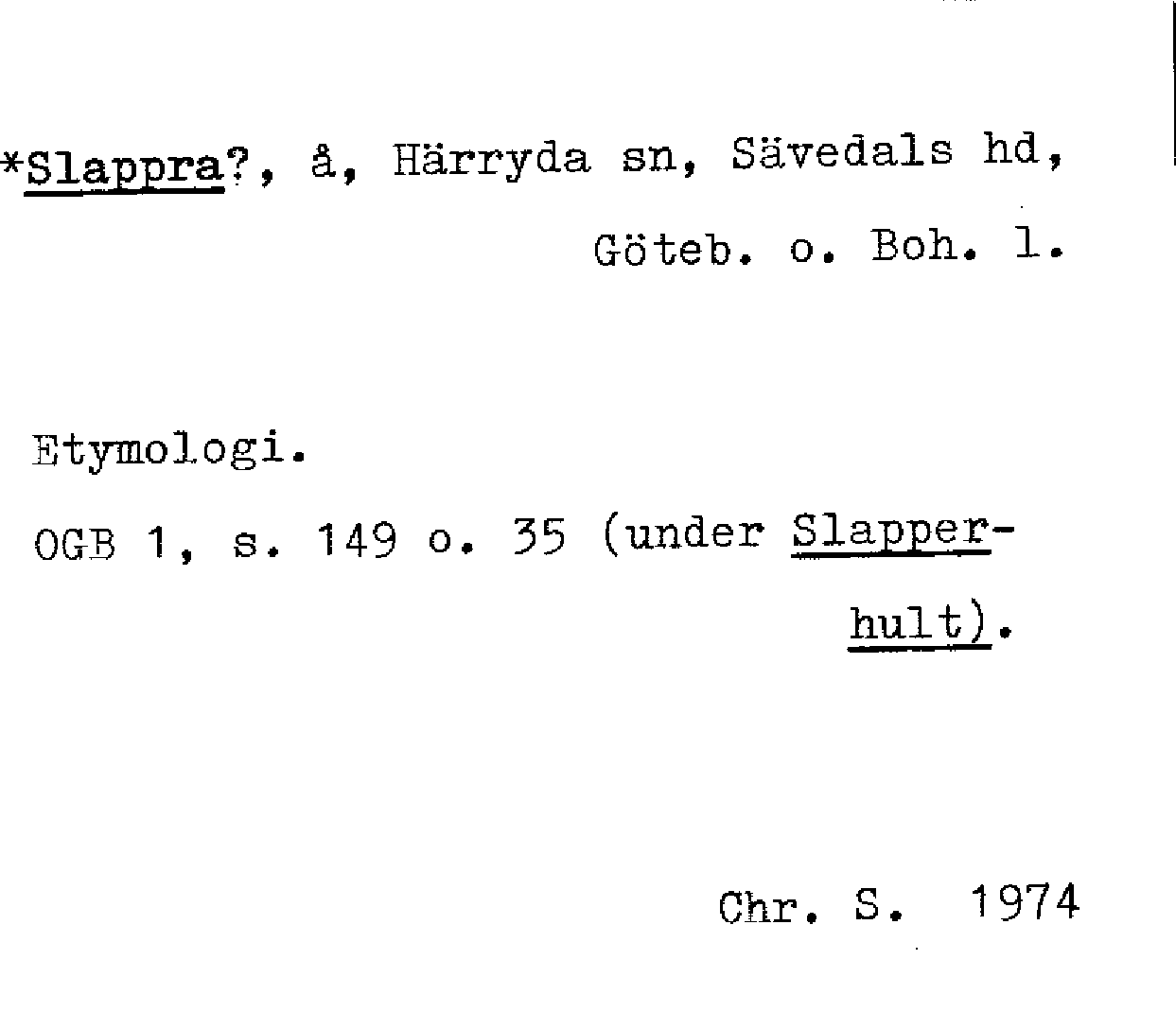 *Slappra?, å, Härryda sn, Sävedals hd, Göteb. o. Boh. l.

Etymologi.

OGB 1, s. 149 o. 35 (under Slapperhult).

Chr. S. 1974